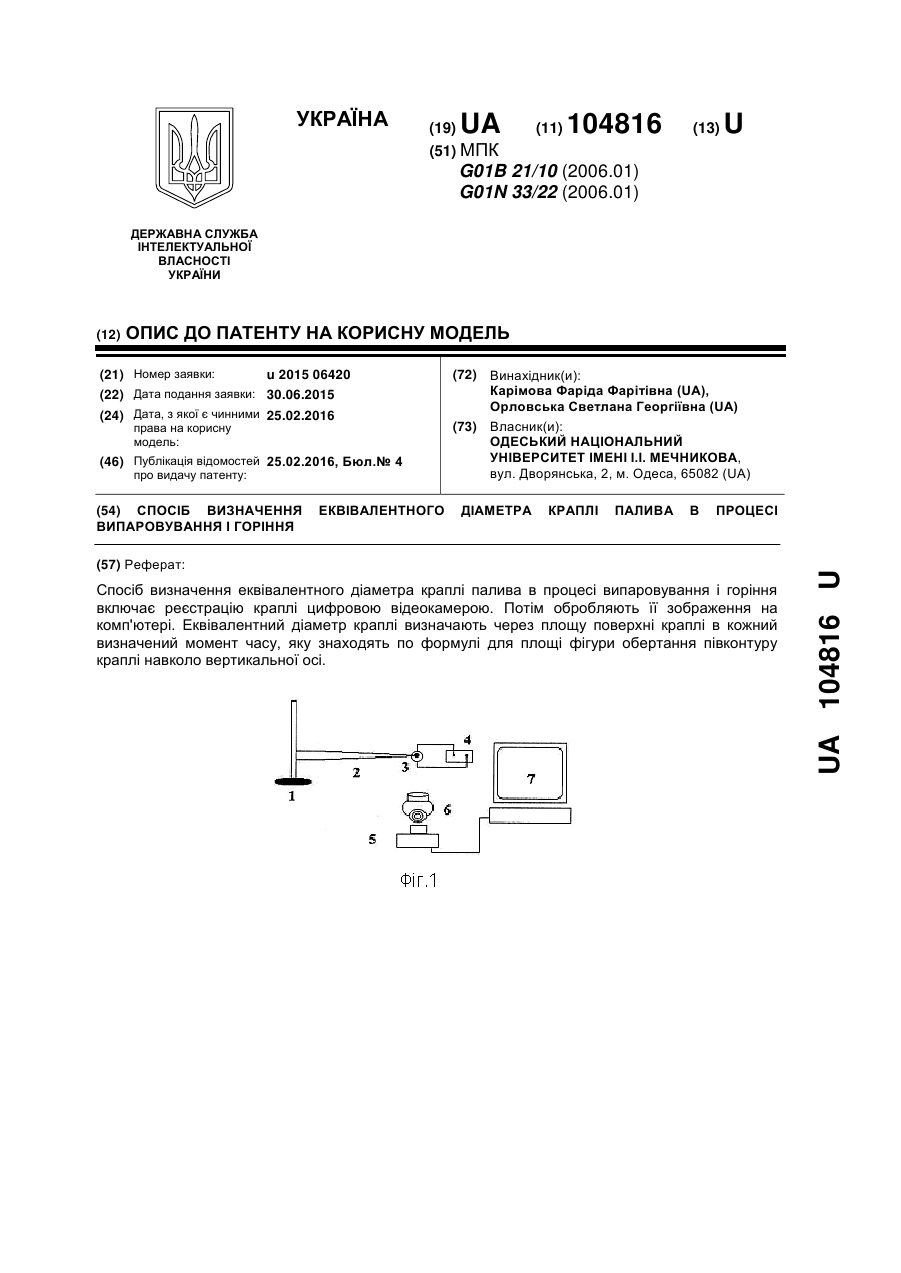 УКРАЇНА

(19) UA (11) 104816 (13) U

(51) МПК
G01B 21/10 (2006.01)
G01N 33/22 (2006.01)

ДЕРЖАВНА СЛУЖБА ІНТЕЛЕКТУАЛЬНОЇ ВЛАСНОСТІ УКРАЇНИ

(12) ОПИС ДО ПАТЕНТУ НА КОРИСНУ МОДЕЛЬ

(21) Номер заявки: u 2015 06420
(22) Дата подання заявки: 30.06.2015
(24) Дата, з якої є чинними права на корисну модель: 25.02.2016
(46) Публікація відомостей про видачу патенту: 25.02.2016, Бюл.№ 4

(72) Винахідник(и):
Карімова Фаріда Фарітівна (UA),
Орловська Светлана Георгіївна (UA)
(73) Власник(и):
ОДЕСЬКИЙ НАЦІОНАЛЬНИЙ УНІВЕРСИТЕТ ІМЕНІ І.І. МЕЧНИКОВА,
вул. Дворянська, 2, м. Одеса, 65082 (UA)

(54) СПОСІБ ВИЗНАЧЕННЯ ЕКВІВАЛЕНТНОГО ДІАМЕТРА КРАПЛІ ПАЛИВА В ПРОЦЕСІ ВИПАРОВУВАННЯ І ГОРІННЯ

(57) Реферат:

Спосіб визначення еквівалентного діаметра краплі палива в процесі випаровування і горіння включає реєстрацію краплі цифровою відеокамерою. Потім обробляють її зображення на комп'ютері. Еквівалентний діаметр краплі визначають через площу поверхні краплі в кожний визначений момент часу, яку знаходять по формулі для площі фігури обертання півконтуру краплі навколо вертикальної осі.

1
2
3
4
5
6
7

Фіг.1

UA 104816 U